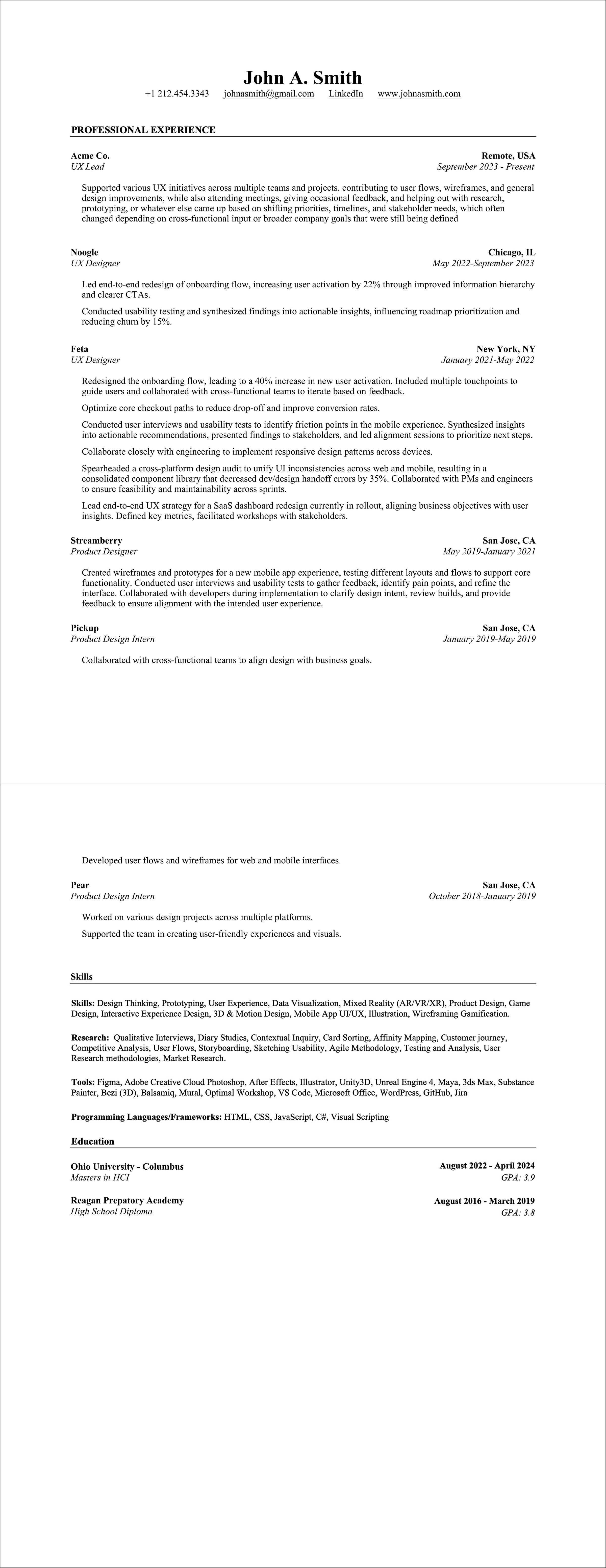 John A. Smith
+1 212.454.3343 johnasmith@gmail.com LinkedIn www.johnasmith.com

PROFESSIONAL EXPERIENCE

Acme Co. Remote, USA
UX Lead September 2023 - Present

Supported various UX initiatives across multiple teams and projects, contributing to user flows, wireframes, and general design improvements, while also attending meetings, giving occasional feedback, and helping out with research, prototyping, or whatever else came up based on shifting priorities, timelines, and stakeholder needs, which often changed depending on cross-functional input or broader company goals that were still being defined

Noogle Chicago, IL
UX Designer May 2022-September 2023

Led end-to-end redesign of onboarding flow, increasing user activation by 22% through improved information hierarchy and clearer CTAs.

Conducted usability testing and synthesized findings into actionable insights, influencing roadmap prioritization and reducing churn by 15%.

Feta New York, NY
UX Designer January 2021-May 2022

Redesigned the onboarding flow, leading to a 40% increase in new user activation. Included multiple touchpoints to guide users and collaborated with cross-functional teams to iterate based on feedback.

Optimize core checkout paths to reduce drop-off and improve conversion rates.

Conducted user interviews and usability tests to identify friction points in the mobile experience. Synthesized insights into actionable recommendations, presented findings to stakeholders, and led alignment sessions to prioritize next steps.

Collaborate closely with engineering to implement responsive design patterns across devices.

Spearheaded a cross-platform design audit to unify UI inconsistencies across web and mobile, resulting in a consolidated component library that decreased dev/design handoff errors by 35%. Collaborated with PMs and engineers to ensure feasibility and maintainability across sprints.

Lead end-to-end UX strategy for a SaaS dashboard redesign currently in rollout, aligning business objectives with user insights. Defined key metrics, facilitated workshops with stakeholders.

Streamberry San Jose, CA
Product Designer May 2019-January 2021

Created wireframes and prototypes for a new mobile app experience, testing different layouts and flows to support core functionality. Conducted user interviews and usability tests to gather feedback, identify pain points, and refine the interface. Collaborated with developers during implementation to clarify design intent, review builds, and provide feedback to ensure alignment with the intended user experience.

Pickup San Jose, CA
Product Design Intern January 2019-May 2019

Collaborated with cross-functional teams to align design with business goals.

Developed user flows and wireframes for web and mobile interfaces.

Pear San Jose, CA
Product Design Intern October 2018-January 2019

Worked on various design projects across multiple platforms.

Supported the team in creating user-friendly experiences and visuals.

Skills

Skills: Design Thinking, Prototyping, User Experience, Data Visualization, Mixed Reality (AR/VR/XR), Product Design, Game Design, Interactive Experience Design, 3D & Motion Design, Mobile App UI/UX, Illustration, Wireframing Gamification.

Research: Qualitative Interviews, Diary Studies, Contextual Inquiry, Card Sorting, Affinity Mapping, Customer journey, Competitive Analysis, User Flows, Storyboarding, Sketching Usability, Agile Methodology, Testing and Analysis, User Research methodologies, Market Research.

Tools: Figma, Adobe Creative Cloud Photoshop, After Effects, Illustrator, Unity3D, Unreal Engine 4, Maya, 3ds Max, Substance Painter, Bezi (3D), Balsamiq, Mural, Optimal Workshop, VS Code, Microsoft Office, WordPress, GitHub, Jira

Programming Languages/Frameworks: HTML, CSS, JavaScript, C#, Visual Scripting

Education

Ohio University - Columbus August 2022 - April 2024
Masters in HCI GPA: 3.9

Reagan Prepatory Academy August 2016 - March 2019
High School Diploma GPA: 3.8